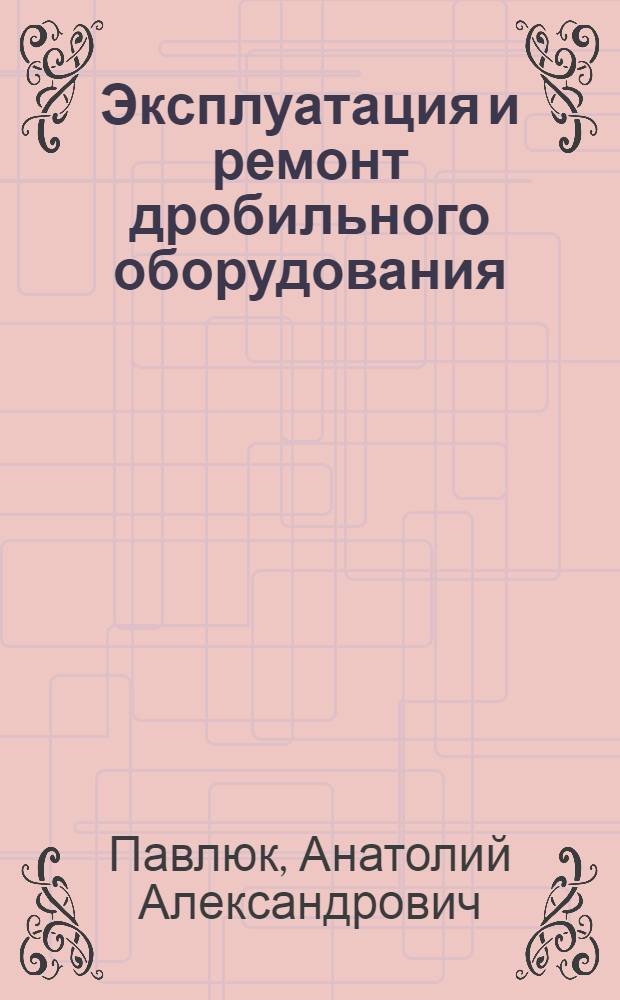 Эксплуатация и ремонт дробильного оборудования

Павлюк, Анатолий Александрович